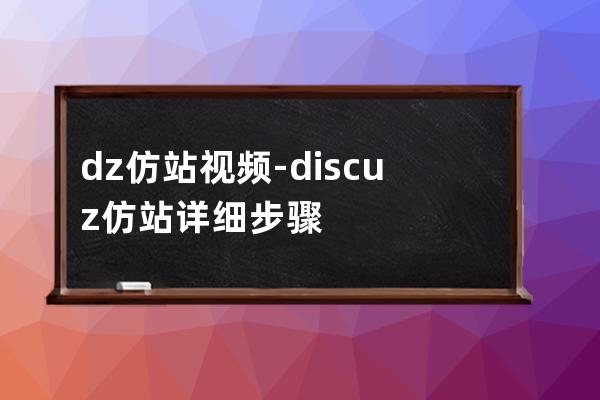 dz仿站视频-discuz仿站详细步骤